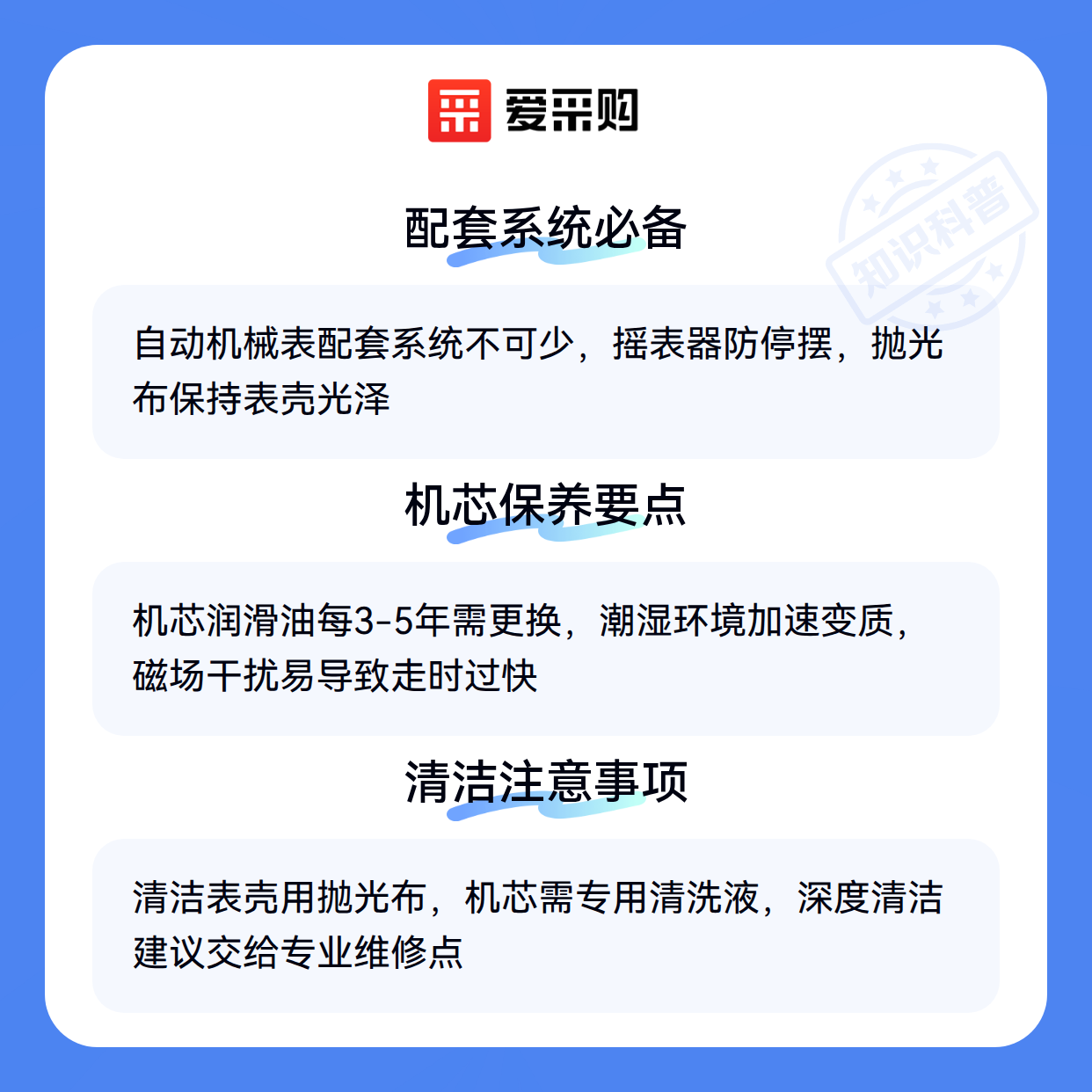 爱采购

配套系统必备

自动机械表配套系统不可少，摇表器防停摆，抛光布保持表壳光泽

机芯保养要点

机芯润滑油每3-5年需更换，潮湿环境加速变质，磁场干扰易导致走时过快

清洁注意事项

清洁表壳用抛光布，机芯需专用清洗液，深度清洁建议交给专业维修点

知识科普